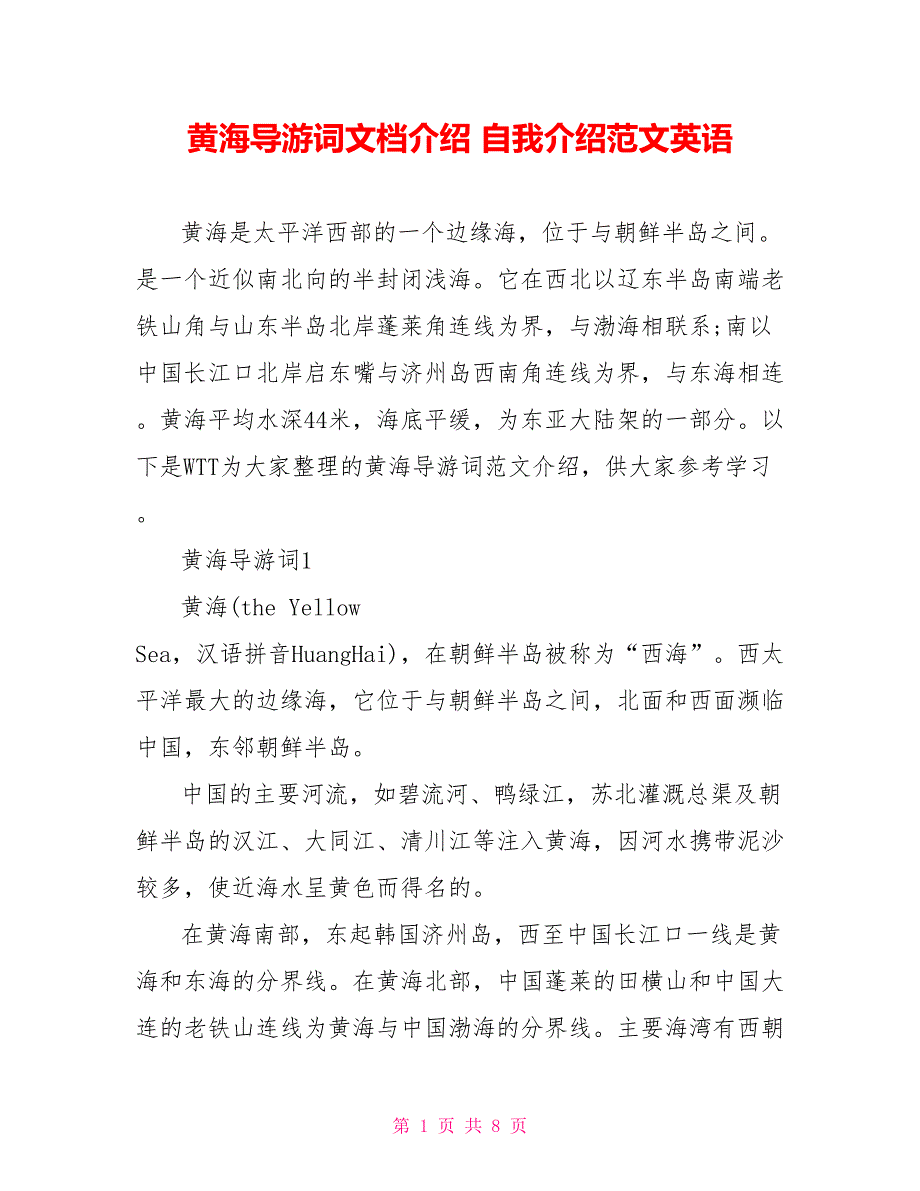 黄海导游词文档介绍 自我介绍范文英语

黄海是太平洋西部的一个边缘海，位于与朝鲜半岛之间。是一个近似南北向的半封闭浅海。它在西北以辽东半岛南端老铁山角与山东半岛北岸蓬莱角连线为界，与渤海相联系;南以中国长江口北岸启东嘴与济州岛西南角连线为界，与东海相连。黄海平均水深44米，海底平缓，为东亚大陆架的一部分。以下是WTT为大家整理的黄海导游词范文介绍，供大家参考学习。

黄海导游词1

黄海(the Yellow Sea，汉语拼音HuangHai)，在朝鲜半岛被称为“西海”。西太平洋最大的边缘海，它位于与朝鲜半岛之间，北面和西面濒临中国，东邻朝鲜半岛。

中国的主要河流，如碧流河、鸭绿江，苏北灌溉总渠及朝鲜半岛的汉江、大同江、清川江等注入黄海，因河水携带泥沙较多，使近海水呈黄色而得名的。

在黄海南部，东起韩国济州岛，西至中国长江口一线是黄海和东海的分界线。在黄海北部，中国蓬莱的田横山和中国大连的老铁山连线为黄海与中国渤海的分界线。主要海湾有西朝

第 1 页 共 8 页